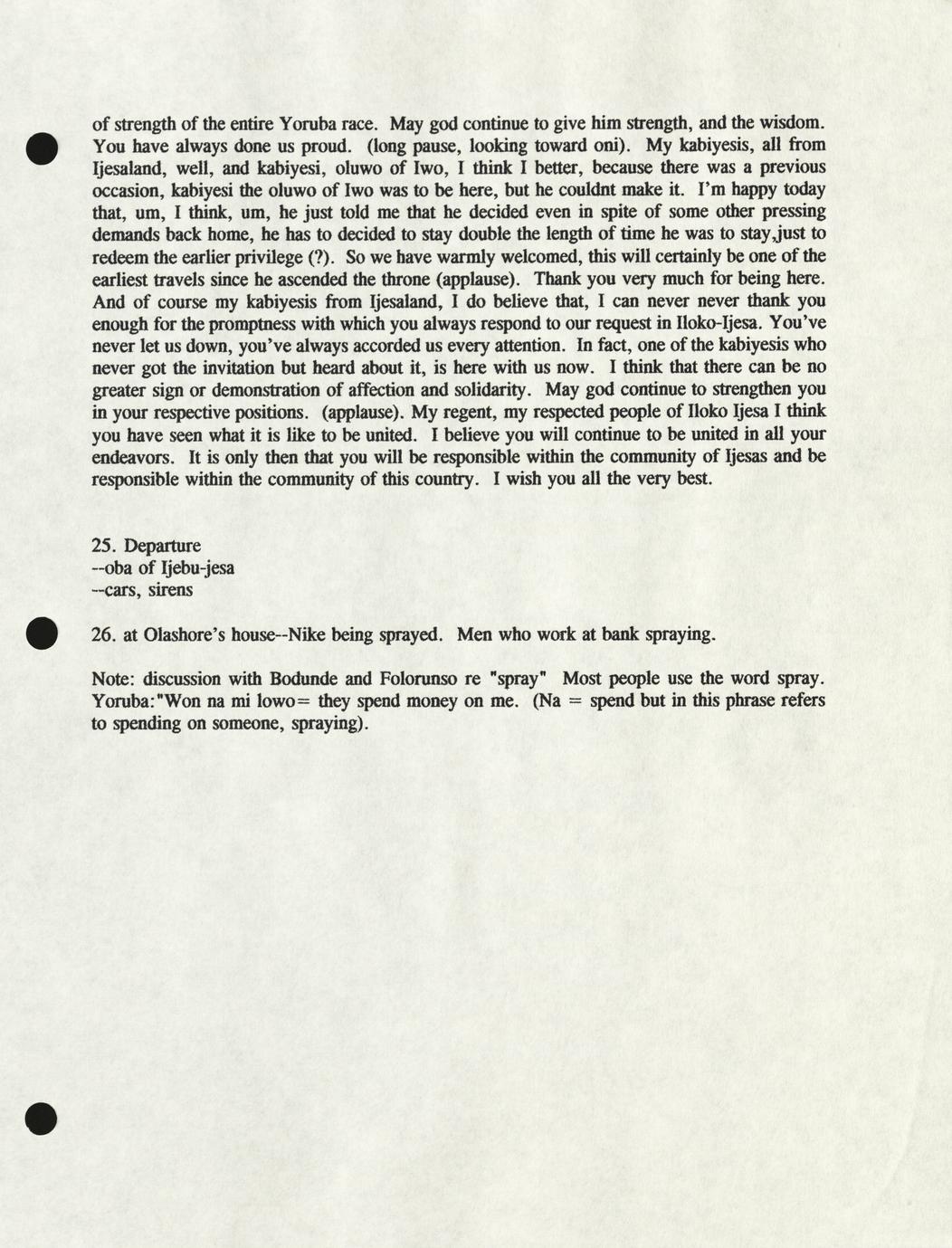 of strength of the entire Yoruba race. May god continue to give him strength, and the wisdom. You have always done us proud. (long pause, looking toward oni). My kabiyesis, all from Ijesaland, well, and kabiyesi, oluwo of Iwo, I think I better, because there was a previous occasion, kabiyesi the oluwo of Iwo was to be here, but he couldnt make it. I'm happy today that, um, I think, um, he just told me that he decided even in spite of some other pressing demands back home, he has to decided to stay double the length of time he was to stay,just to redeem the earlier privilege (?). So we have warmly welcomed, this will certainly be one of the earliest travels since he ascended the throne (applause). Thank you very much for being here. And of course my kabiyesis from Ijesaland, I do believe that, I can never never thank you enough for the promptness with which you always respond to our request in Iloko-Ijesa. You've never let us down, you've always accorded us every attention. In fact, one of the kabiyesis who never got the invitation but heard about it, is here with us now. I think that there can be no greater sign or demonstration of affection and solidarity. May god continue to strengthen you in your respective positions. (applause). My regent, my respected people of Iloko Ijesa I think you have seen what it is like to be united. I believe you will continue to be united in all your endeavors. It is only then that you will be responsible within the community of Ijesas and be responsible within the community of this country. I wish you all the very best.

25. Departure
--oba of Ijebu-jesa
--cars, sirens

26. at Olashore's house--Nike being sprayed. Men who work at bank spraying.

Note: discussion with Bodunde and Folorunso re "spray" Most people use the word spray. Yoruba:"Won na mi lowo= they spend money on me. (Na = spend but in this phrase refers to spending on someone, spraying).